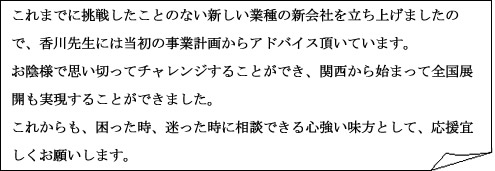 これまでに挑戦したことのない新しい業種の新会社を立ち上げましたので、香川先生には当初の事業計画からアドバイス頂いています。
お陰様で思い切ってチャレンジすることができ、関西から始まって全国展開も実現することができました。
これからも、困った時、迷った時に相談できる心強い味方として、応援宜しくお願いします。